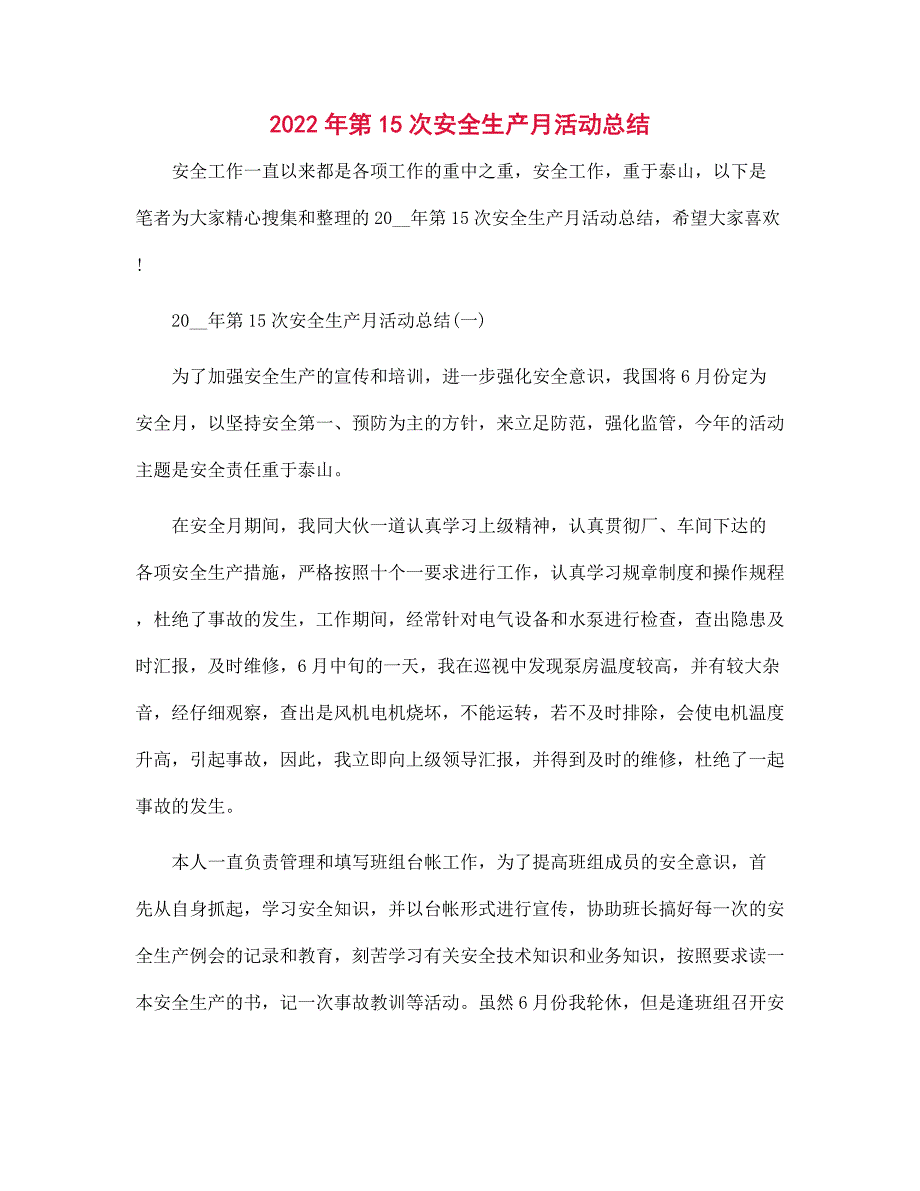 2022年第15次安全生产月活动总结

安全工作一直以来都是各项工作的重中之重，安全工作，重于泰山，以下是笔者为大家精心搜集和整理的20__年第15次安全生产月活动总结，希望大家喜欢!

20__年第15次安全生产月活动总结(一)

为了加强安全生产的宣传和培训，进一步强化安全意识，我国将6月份定为安全月，以坚持安全第一、预防为主的方针，来立足防范，强化监管，今年的活动主题是安全责任重于泰山。

在安全月期间，我同大伙一道认真学习上级精神，认真贯彻厂、车间下达的各项安全生产措施，严格按照十个一要求进行工作，认真学习规章制度和操作规程，杜绝了事故的发生，工作期间，经常针对电气设备和水泵进行检查，查出隐患及时汇报，及时维修，6月中旬的一天，我在巡视中发现泵房温度较高，并有较大杂音，经仔细观察，查出是风机电机烧坏，不能运转，若不及时排除，会使电机温度升高，引起事故，因此，我立即向上级领导汇报，并得到及时的维修，杜绝了一起事故的发生。

本人一直负责管理和填写班组台帐工作，为了提高班组成员的安全意识，首先从自身抓起，学习安全知识，并以台帐形式进行宣传，协助班长搞好每一次的安全生产例会的记录和教育，刻苦学习有关安全技术知识和业务知识，按照要求读一本安全生产的书，记一次事故教训等活动。虽然6月份我轮休，但是逢班组召开安